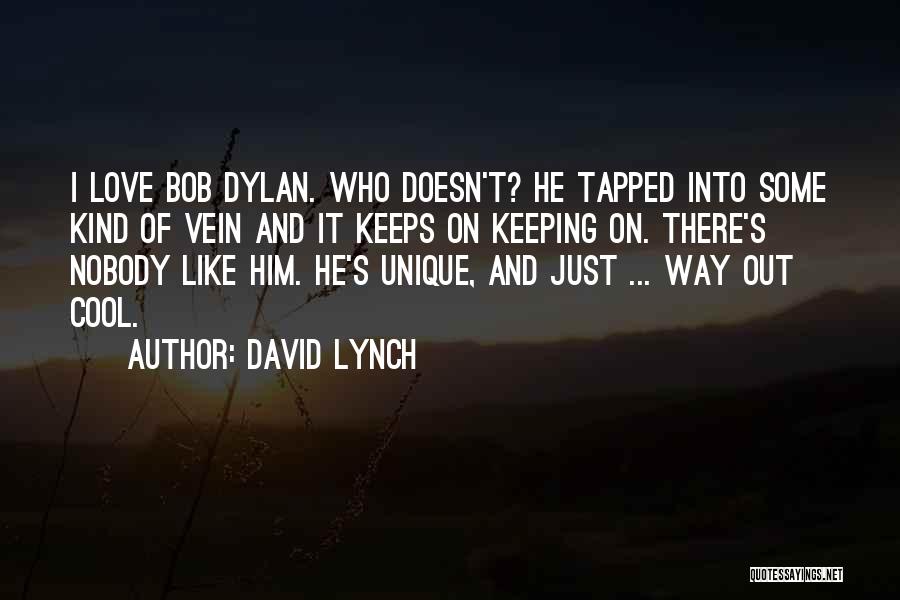 I LOVE BOB DYLAN. WHO DOESN'T? HE TAPPED INTO SOME KIND OF VEIN AND IT KEEPS ON KEEPING ON. THERE'S NOBODY LIKE HIM. HE'S UNIQUE, AND JUST ... WAY OUT COOL.

AUTHOR: DAVID LYNCH

QUOTESSAYINGS.NET